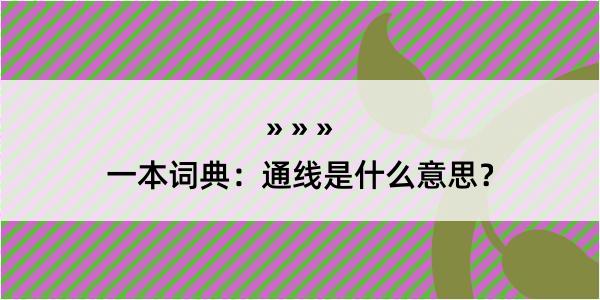 » » »
一本词典：通线是什么意思？